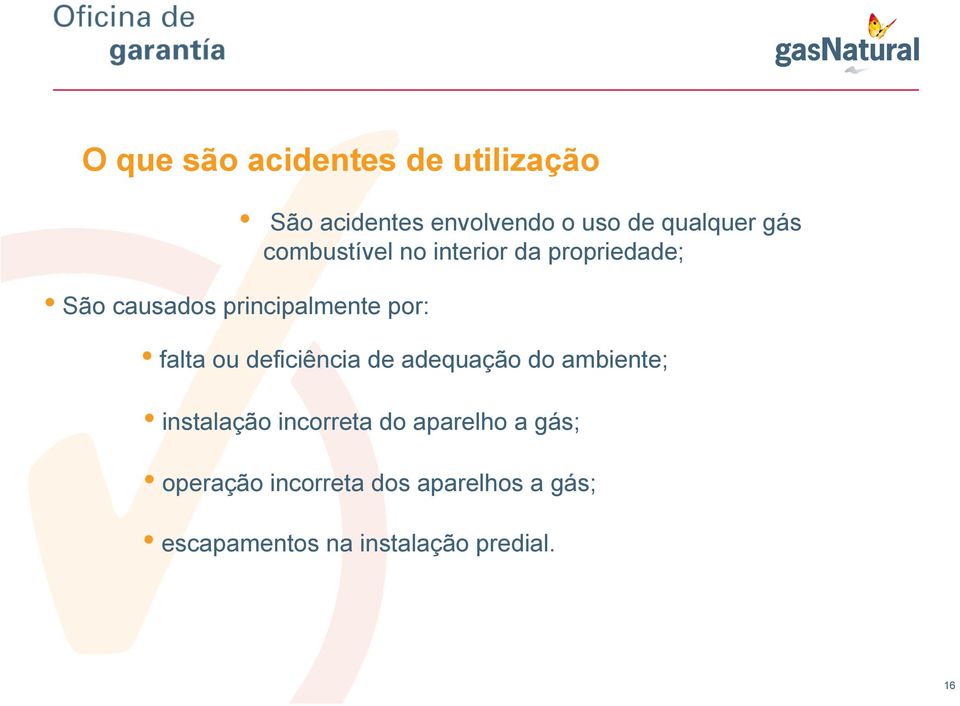 Oficina de
garantía

gasNatural

O que são acidentes de utilização

• São acidentes envolvendo o uso de qualquer gás combustível no interior da propriedade;

• São causados principalmente por:

• falta ou deficiência de adequação do ambiente;

• instalação incorreta do aparelho a gás;

• operação incorreta dos aparelhos a gás;

• escapamentos na instalação predial.

16